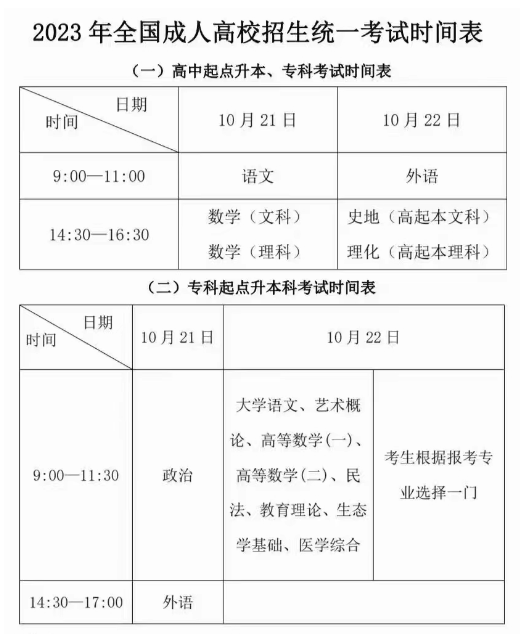 2023 年全国成人高校招生统一考试时间表

（一）高中起点升本、专科考试时间表

| 日期 时间 | 10 月 21 日 | 10 月 22 日 |
|---|---|---|
| 9:00—11:00 | 语文 | 外语 |
| 14:30—16:30 | 数学（文科） 数学（理科） | 史地（高起本文科） 理化（高起本理科） |

（二）专科起点升本科考试时间表

| 日期 时间 | 10 月 21 日 | 10 月 22 日 | |
|---|---|---|---|
| 9:00—11:30 | 政治 | 大学语文、艺术概论、高等数学(一)、高等数学(二)、民法、教育理论、生态学基础、医学综合 | 考生根据报考专业选择一门 |
| 14:30—17:00 | 外语 | | |